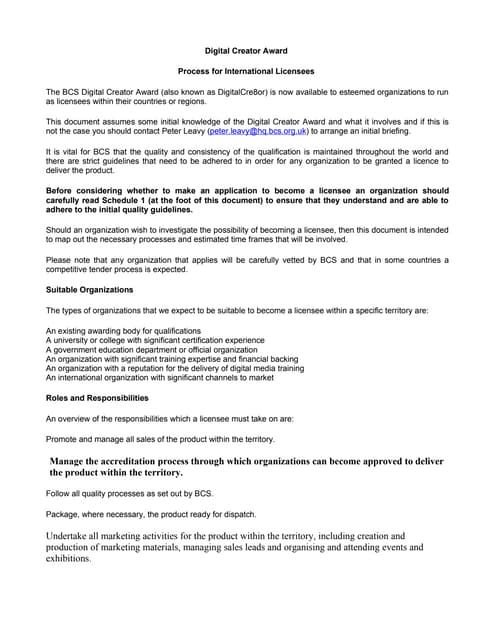 Digital Creator Award

Process for International Licensees

The BCS Digital Creator Award (also known as DigitalCre8or) is now available to esteemed organizations to run as licensees within their countries or regions.

This document assumes some initial knowledge of the Digital Creator Award and what it involves and if this is not the case you should contact Peter Leavy (peter.leavy@hq.bcs.org.uk) to arrange an initial briefing.

It is vital for BCS that the quality and consistency of the qualification is maintained throughout the world and there are strict guidelines that need to be adhered to in order for any organization to be granted a licence to deliver the product.

Before considering whether to make an application to become a licensee an organization should carefully read Schedule 1 (at the foot of this document) to ensure that they understand and are able to adhere to the initial quality guidelines.

Should an organization wish to investigate the possibility of becoming a licensee, then this document is intended to map out the necessary processes and estimated time frames that will be involved.

Please note that any organization that applies will be carefully vetted by BCS and that in some countries a competitive tender process is expected.

Suitable Organizations

The types of organizations that we expect to be suitable to become a licensee within a specific territory are:

An existing awarding body for qualifications
A university or college with significant certification experience
A government education department or official organization
An organization with significant training expertise and financial backing
An organization with a reputation for the delivery of digital media training
An international organization with significant channels to market

Roles and Responsibilities

An overview of the responsibilities which a licensee must take on are:

Promote and manage all sales of the product within the territory.

Manage the accreditation process through which organizations can become approved to deliver the product within the territory.

Follow all quality processes as set out by BCS.

Package, where necessary, the product ready for dispatch.

Undertake all marketing activities for the product within the territory, including creation and production of marketing materials, managing sales leads and organising and attending events and exhibitions.